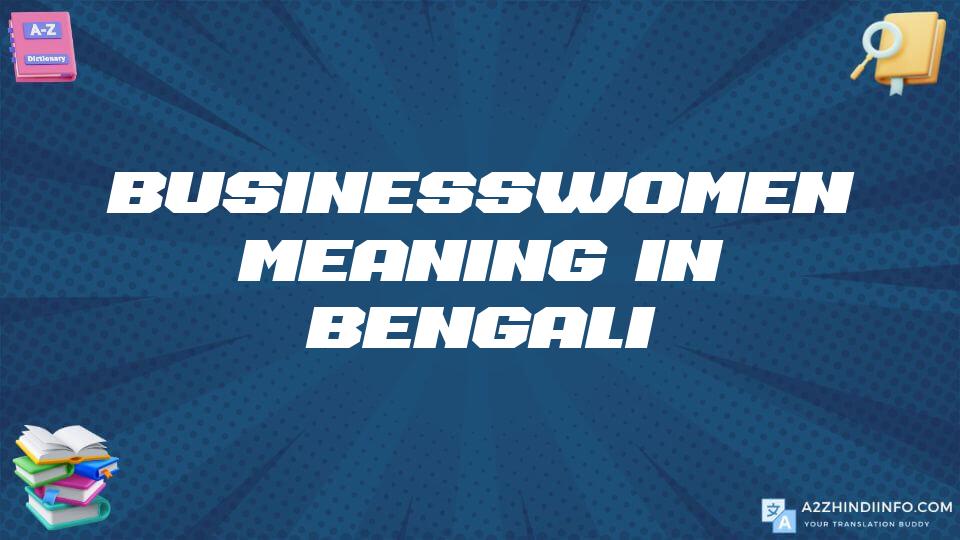 A-Z
Dictionary

BUSINESSWOMEN MEANING IN BENGALI

A2ZHINDIINFO.COM
YOUR TRANSLATION BUDDY